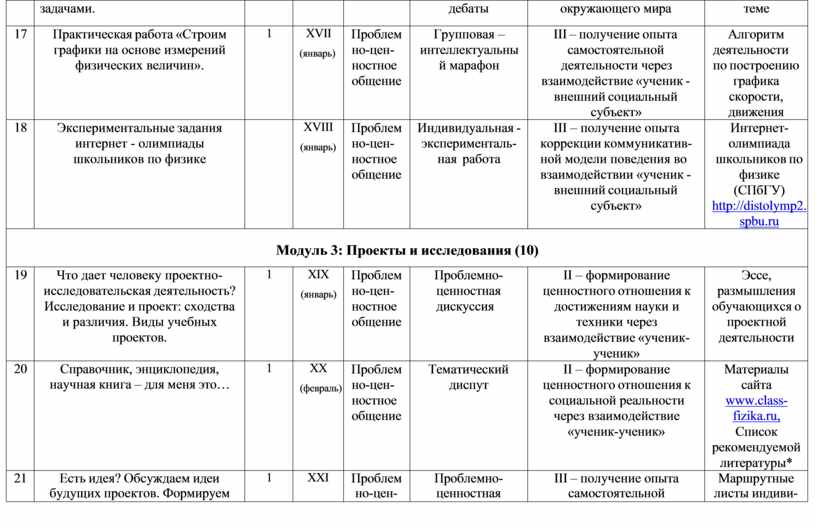 |  | задачами. |  |  |  | дебаты | окружающего мира | теме |
|---|---|---|---|---|---|---|---|
| 17 | Практическая работа «Строим графики на основе измерений физических величин». | 1 | XVII (январь) | Проблемно-ценностное общение | Групповая – интеллектуальный марафон | III – получение опыта самостоятельной деятельности через взаимодействие «ученик - внешний социальный субъект» | Алгоритм деятельности по построению графика скорости, движения |
| 18 | Экспериментальные задания интернет - олимпиады школьников по физике |  | XVIII (январь) | Проблемно-ценностное общение | Индивидуальная - экспериментальная работа | III – получение опыта коррекции коммуникативной модели поведения во взаимодействии «ученик - внешний социальный субъект» | Интернет-олимпиада школьников по физике (СПбГУ) http://distolymp2.spbu.ru |
| Модуль 3: Проекты и исследования (10) |  |  |  |  |  |  |  |
| 19 | Что дает человеку проектно-исследовательская деятельность? Исследование и проект: сходства и различия. Виды учебных проектов. | 1 | XIX (январь) | Проблемно-ценностное общение | Проблемно-ценностная дискуссия | II – формирование ценностного отношения к достижениям науки и техники через взаимодействие «ученик-ученик» | Эссе, размышления обучающихся о проектной деятельности |
| 20 | Справочник, энциклопедия, научная книга – для меня это… | 1 | XX (февраль) | Проблемно-ценностное общение | Тематический диспут | II – формирование ценностного отношения к социальной реальности через взаимодействие «ученик-ученик» | Материалы сайта www.class-fizika.ru, Список рекомендуемой литературы* |
| 21 | Есть идея? Обсуждаем идеи будущих проектов. Формируем | 1 | XXI | Проблемно-цен- | Проблемно-ценностная | III – получение опыта самостоятельной | Маршрутные листы индиви- |